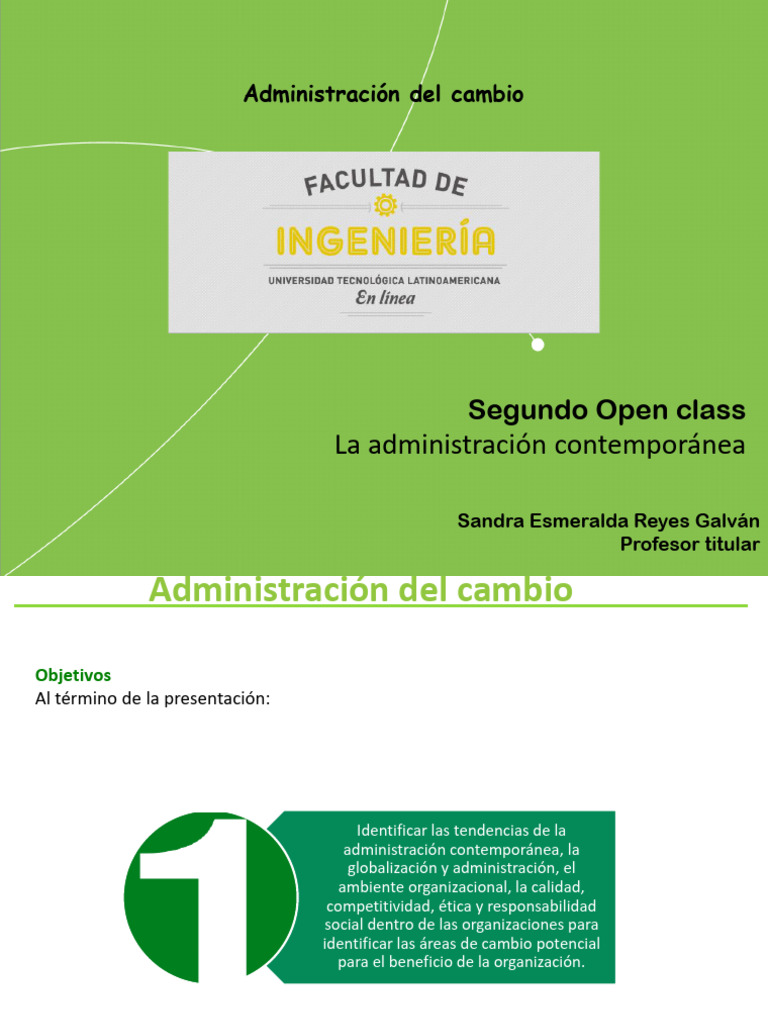 Administración del cambio

FACULTAD DE
INGENIERÍA
UNIVERSIDAD TECNOLÓGICA LATINOAMERICANA
En línea

Segundo Open class
La administración contemporánea

Sandra Esmeralda Reyes Galván
Profesor titular

Administración del cambio

Objetivos
Al término de la presentación:

1

Identificar las tendencias de la administración contemporánea, la globalización y administración, el ambiente organizacional, la calidad, competitividad, ética y responsabilidad social dentro de las organizaciones para identificar las áreas de cambio potencial para el beneficio de la organización.